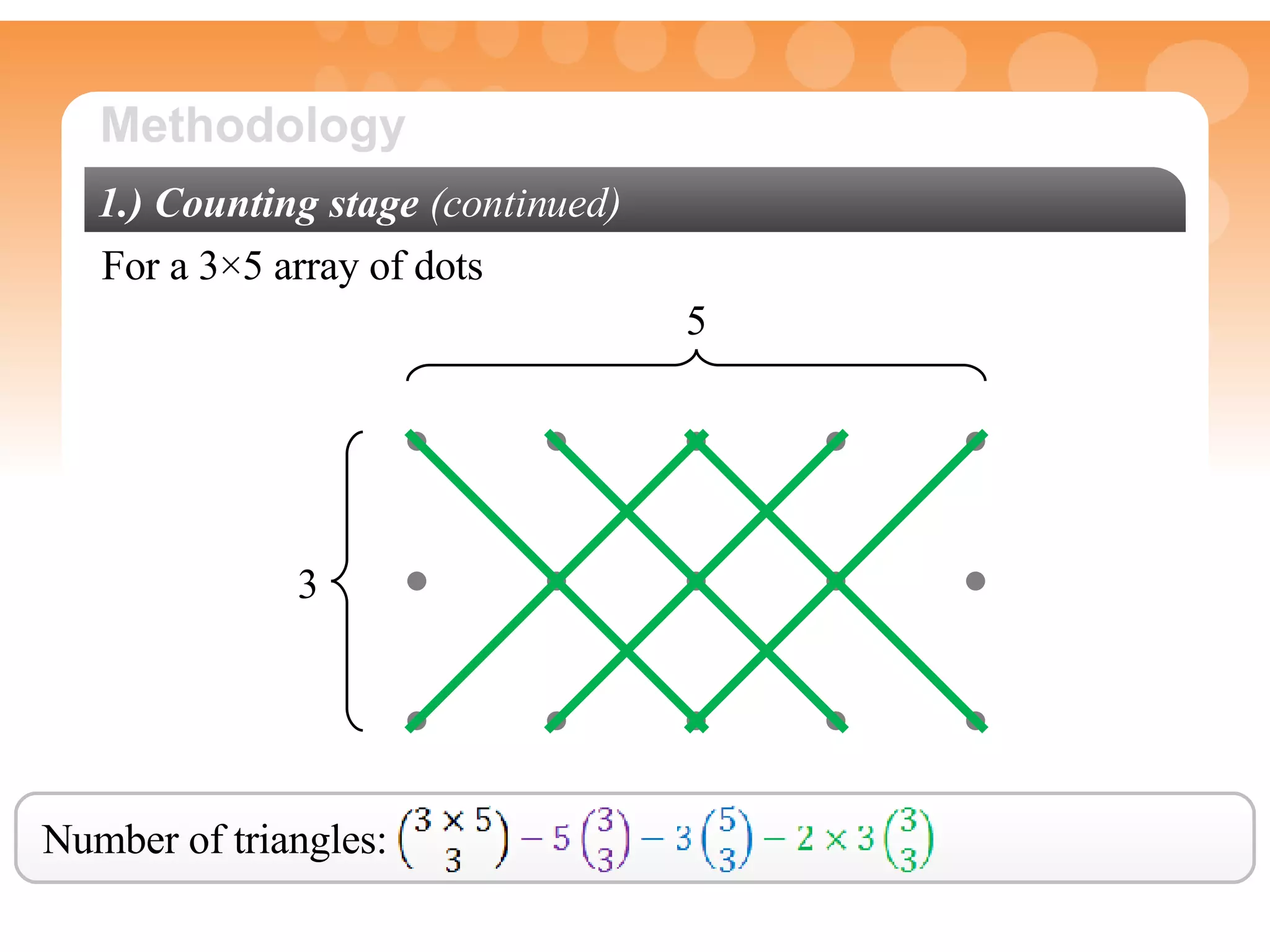 Methodology

1.) Counting stage (continued)

For a 3×5 array of dots

5

3

Number of triangles: $\binom{3 \times 5}{3} - 5\binom{3}{3} - 3\binom{5}{3} - 2 \times 3\binom{3}{3}$